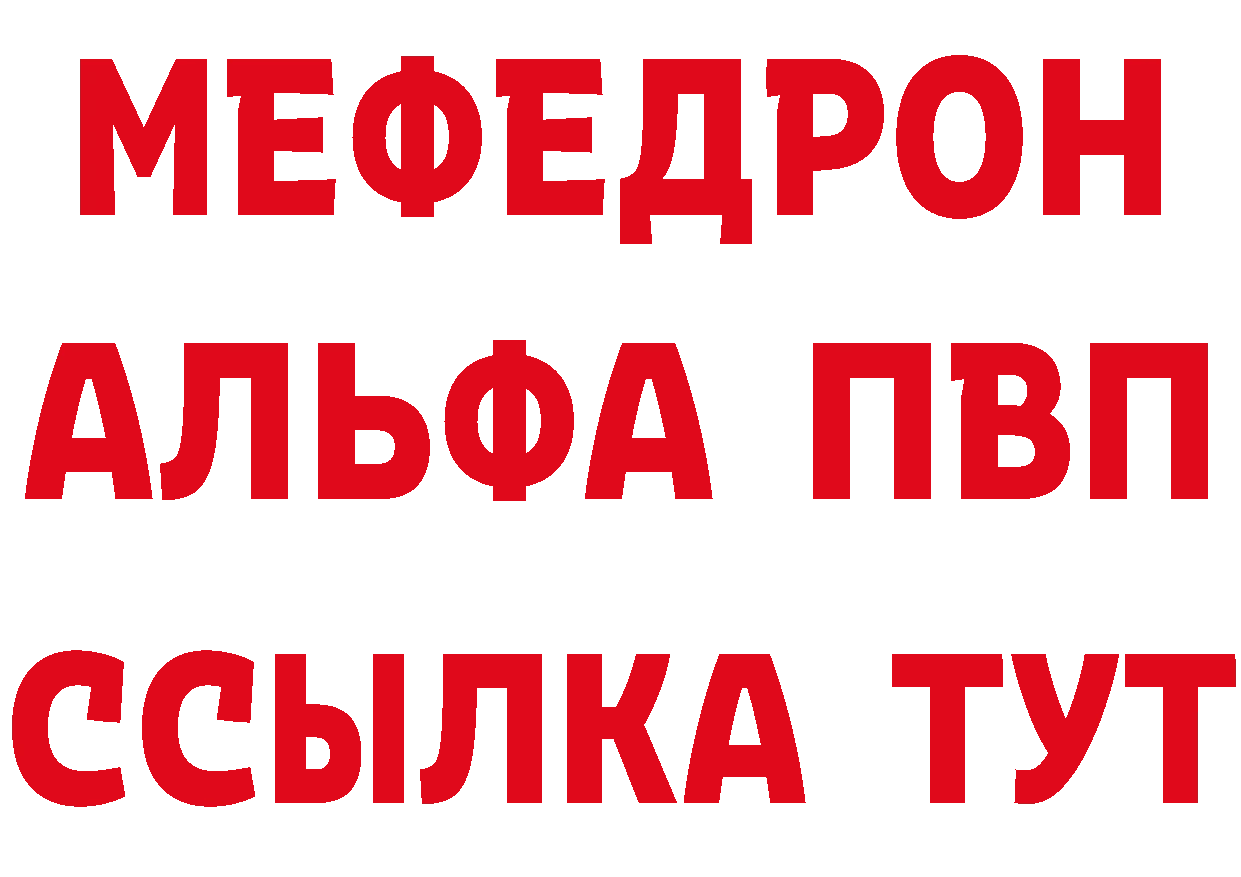 МЕФЕДРОН
АЛЬФА ПВП
ССЫЛКА ТУТ